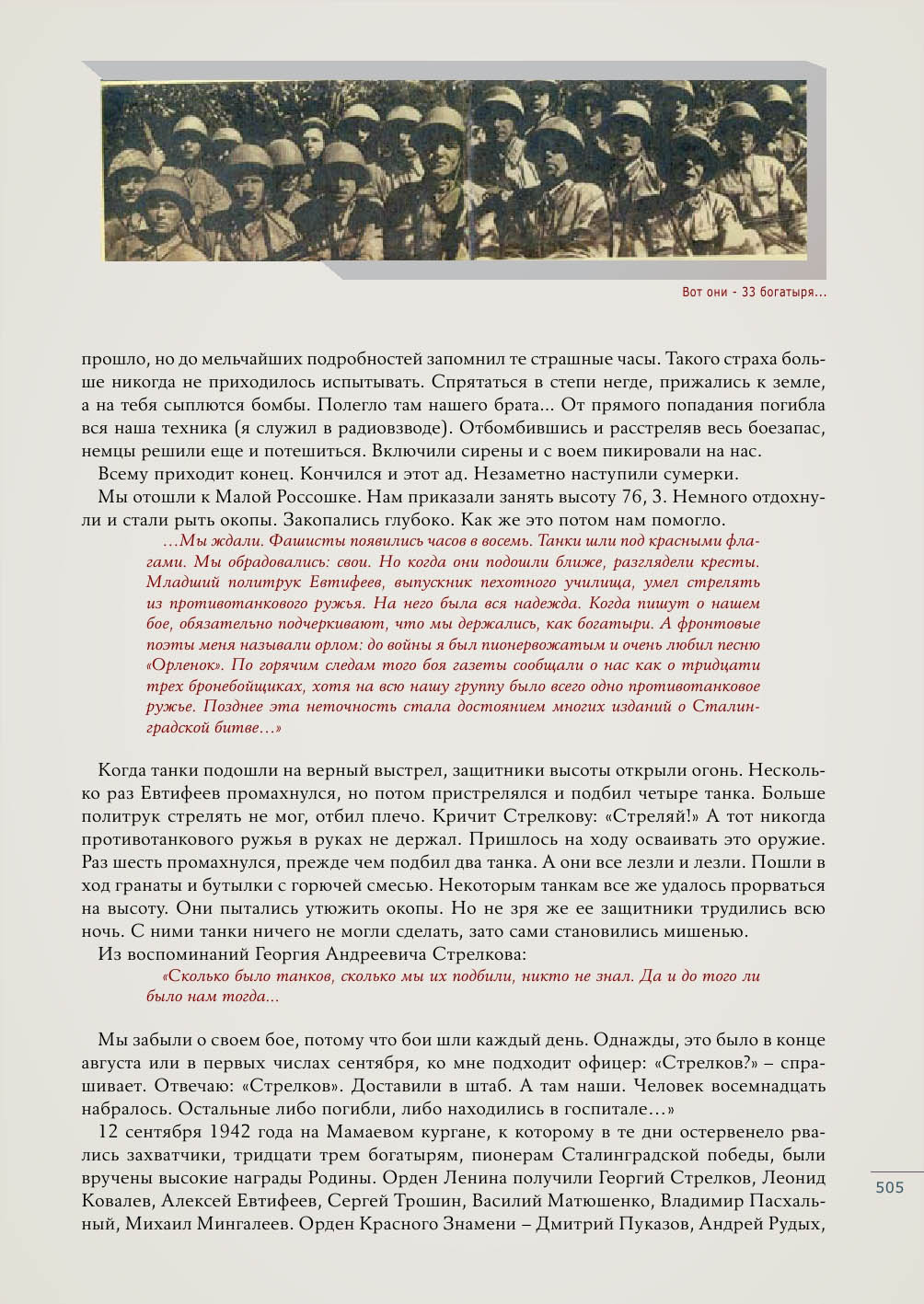 Вот они - 33 богатыря...

прошло, но до мельчайших подробностей запомнил те страшные часы. Такого страха больше никогда не приходилось испытывать. Спрятаться в степи негде, прижались к земле, а на тебя сыплются бомбы. Полегло там нашего брата... От прямого попадания погибла вся наша техника (я служил в радиовзводе). Отбомбившись и расстреляв весь боезапас, немцы решили еще и потешиться. Включили сирены и с воем пикировали на нас.

Всему приходит конец. Кончился и этот ад. Незаметно наступили сумерки.

Мы отошли к Малой Россошке. Нам приказали занять высоту 76, 3. Немного отдохнули и стали рыть окопы. Закопались глубоко. Как же это потом нам помогло.

…Мы ждали. Фашисты появились часов в восемь. Танки шли под красными флагами. Мы обрадовались: свои. Но когда они подошли ближе, разглядели кресты. Младший политрук Евтифеев, выпускник пехотного училища, умел стрелять из противотанкового ружья. На него была вся надежда. Когда пишут о нашем бое, обязательно подчеркивают, что мы держались, как богатыри. А фронтовые поэты меня называли орлом: до войны я был пионервожатым и очень любил песню «Орленок». По горячим следам того боя газеты сообщали о нас как о тридцати трех бронебойщиках, хотя на всю нашу группу было всего одно противотанковое ружье. Позднее эта неточность стала достоянием многих изданий о Сталинградской битве…»

Когда танки подошли на верный выстрел, защитники высоты открыли огонь. Несколько раз Евтифеев промахнулся, но потом пристрелялся и подбил четыре танка. Больше политрук стрелять не мог, отбил плечо. Кричит Стрелкову: «Стреляй!» А тот никогда противотанкового ружья в руках не держал. Пришлось на ходу осваивать это оружие. Раз шесть промахнулся, прежде чем подбил два танка. А они все лезли и лезли. Пошли в ход гранаты и бутылки с горючей смесью. Некоторым танкам все же удалось прорваться на высоту. Они пытались утюжить окопы. Но не зря же ее защитники трудились всю ночь. С ними танки ничего не могли сделать, зато сами становились мишенью.

Из воспоминаний Георгия Андреевича Стрелкова:

«Сколько было танков, сколько мы их подбили, никто не знал. Да и до того ли было нам тогда...

Мы забыли о своем бое, потому что бои шли каждый день. Однажды, это было в конце августа или в первых числах сентября, ко мне подходит офицер: «Стрелков?» – спрашивает. Отвечаю: «Стрелков». Доставили в штаб. А там наши. Человек восемнадцать набралось. Остальные либо погибли, либо находились в госпитале…»

12 сентября 1942 года на Мамаевом кургане, к которому в те дни остервенело рвались захватчики, тридцати трем богатырям, пионерам Сталинградской победы, были вручены высокие награды Родины. Орден Ленина получили Георгий Стрелков, Леонид Ковалев, Алексей Евтифеев, Сергей Трошин, Василий Матюшенко, Владимир Пасхальный, Михаил Мингалеев. Орден Красного Знамени – Дмитрий Пуказов, Андрей Рудых,

505